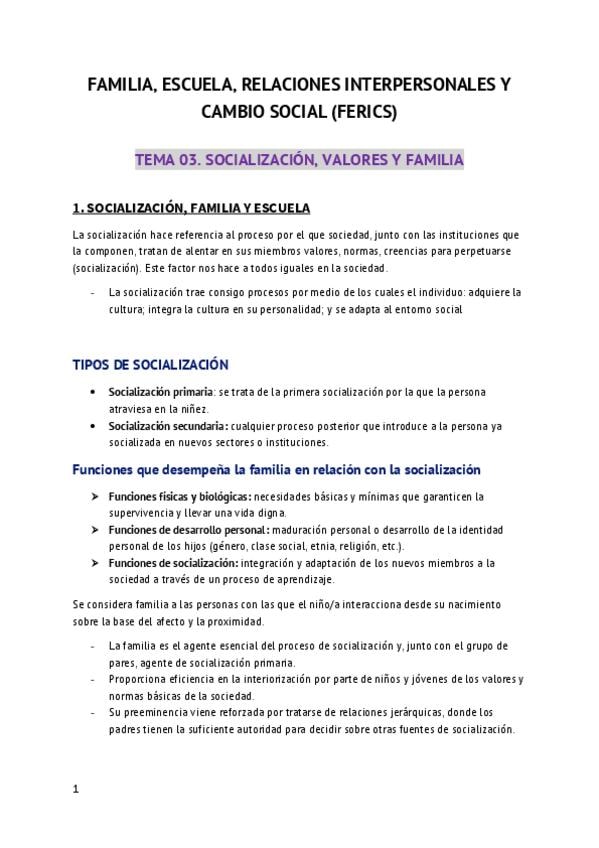 FAMILIA, ESCUELA, RELACIONES INTERPERSONALES Y CAMBIO SOCIAL (FERICS)

TEMA 03. SOCIALIZACIÓN, VALORES Y FAMILIA

1. SOCIALIZACIÓN, FAMILIA Y ESCUELA

La socialización hace referencia al proceso por el que sociedad, junto con las instituciones que la componen, tratan de alentar en sus miembros valores, normas, creencias para perpetuarse (socialización). Este factor nos hace a todos iguales en la sociedad.

- La socialización trae consigo procesos por medio de los cuales el individuo: adquiere la cultura; integra la cultura en su personalidad; y se adapta al entorno social

TIPOS DE SOCIALIZACIÓN

• Socialización primaria: se trata de la primera socialización por la que la persona atraviesa en la niñez.
• Socialización secundaria: cualquier proceso posterior que introduce a la persona ya socializada en nuevos sectores o instituciones.

Funciones que desempeña la familia en relación con la socialización

➤ Funciones físicas y biológicas: necesidades básicas y mínimas que garanticen la supervivencia y llevar una vida digna.
➤ Funciones de desarrollo personal: maduración personal o desarrollo de la identidad personal de los hijos (género, clase social, etnia, religión, etc.).
➤ Funciones de socialización: integración y adaptación de los nuevos miembros a la sociedad a través de un proceso de aprendizaje.

Se considera familia a las personas con las que el niño/a interacciona desde su nacimiento sobre la base del afecto y la proximidad.

- La familia es el agente esencial del proceso de socialización y, junto con el grupo de pares, agente de socialización primaria.
- Proporciona eficiencia en la interiorización por parte de niños y jóvenes de los valores y normas básicas de la sociedad.
- Su preeminencia viene reforzada por tratarse de relaciones jerárquicas, donde los padres tienen la suficiente autoridad para decidir sobre otras fuentes de socialización.

1